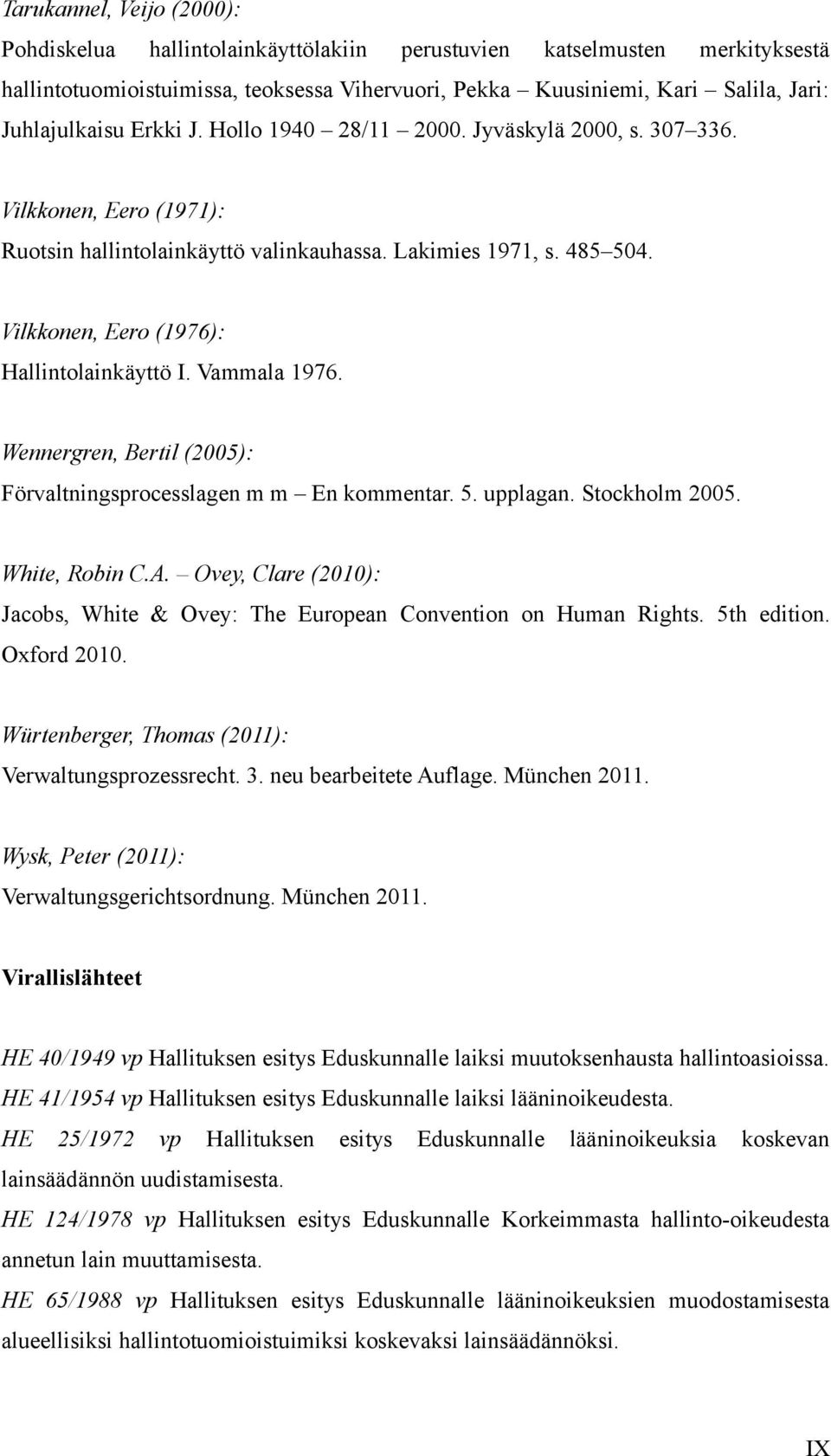 Tarukannel, Veijo (2000):
Pohdiskelua hallintolainkäyttölakiin perustuvien katselmusten merkityksestä hallintotuomioistuimissa, teoksessa Vihervuori, Pekka – Kuusiniemi, Kari – Salila, Jari: Juhlajulkaisu Erkki J. Hollo 1940 – 28/11 – 2000. Jyväskylä 2000, s. 307–336.

Vilkkonen, Eero (1971):
Ruotsin hallintolainkäyttö valinkauhassa. Lakimies 1971, s. 485–504.

Vilkkonen, Eero (1976):
Hallintolainkäyttö I. Vammala 1976.

Wennergren, Bertil (2005):
Förvaltningsprocesslagen m m – En kommentar. 5. upplagan. Stockholm 2005.

White, Robin C.A. – Ovey, Clare (2010):
Jacobs, White & Ovey: The European Convention on Human Rights. 5th edition. Oxford 2010.

Würtenberger, Thomas (2011):
Verwaltungsprozessrecht. 3. neu bearbeitete Auflage. München 2011.

Wysk, Peter (2011):
Verwaltungsgerichtsordnung. München 2011.

Virallislähteet

HE 40/1949 vp Hallituksen esitys Eduskunnalle laiksi muutoksenhausta hallintoasioissa.
HE 41/1954 vp Hallituksen esitys Eduskunnalle laiksi lääninoikeudesta.
HE 25/1972 vp Hallituksen esitys Eduskunnalle lääninoikeuksia koskevan lainsäädännön uudistamisesta.
HE 124/1978 vp Hallituksen esitys Eduskunnalle Korkeimmasta hallinto-oikeudesta annetun lain muuttamisesta.
HE 65/1988 vp Hallituksen esitys Eduskunnalle lääninoikeuksien muodostamisesta alueellisiksi hallintotuomioistuimiksi koskevaksi lainsäädännöksi.

IX